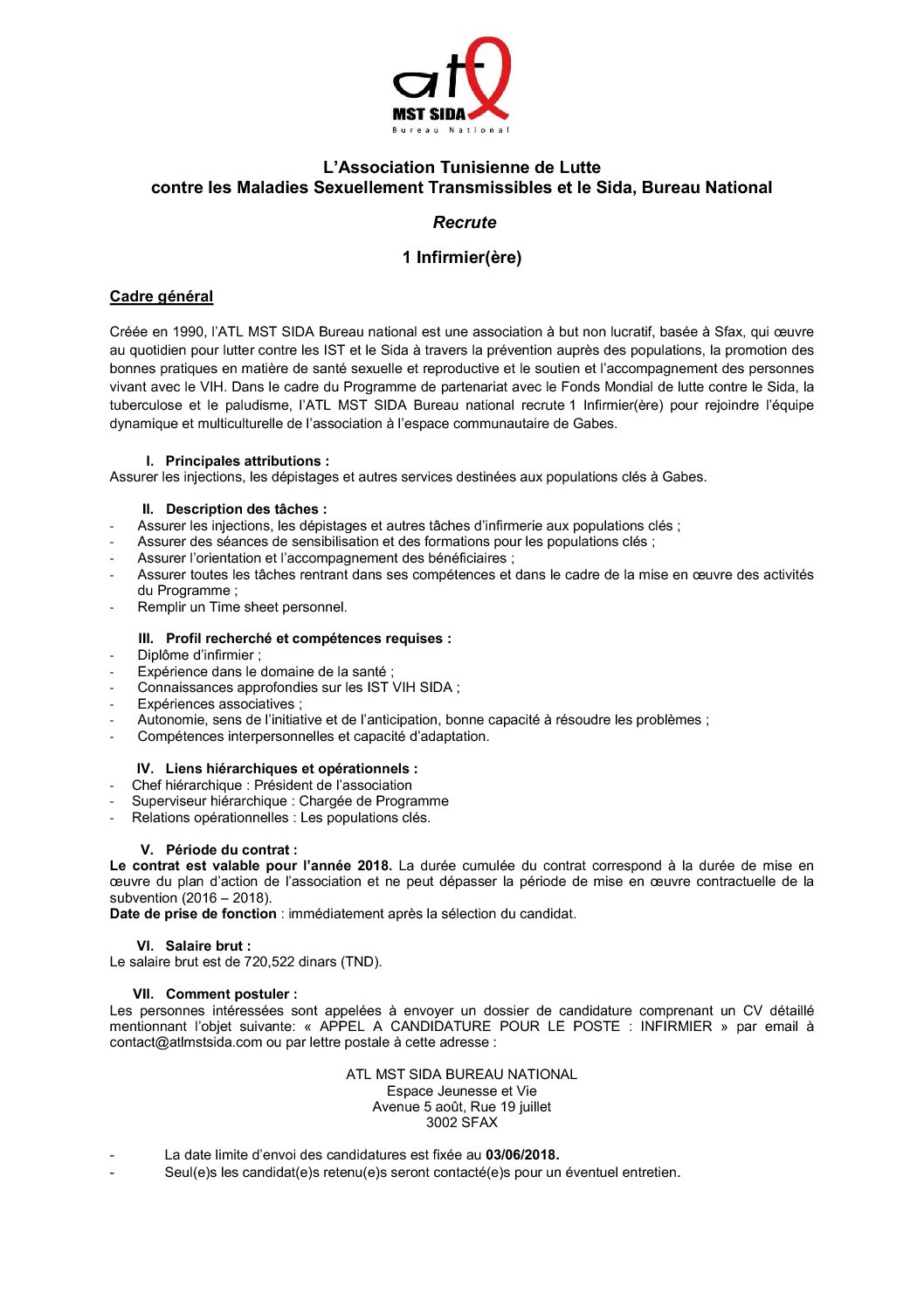 atl
MST SIDA
Bureau National

L'Association Tunisienne de Lutte
contre les Maladies Sexuellement Transmissibles et le Sida, Bureau National

Recrute

1 Infirmier(ère)

Cadre général

Créée en 1990, l'ATL MST SIDA Bureau national est une association à but non lucratif, basée à Sfax, qui œuvre au quotidien pour lutter contre les IST et le Sida à travers la prévention auprès des populations, la promotion des bonnes pratiques en matière de santé sexuelle et reproductive et le soutien et l'accompagnement des personnes vivant avec le VIH. Dans le cadre du Programme de partenariat avec le Fonds Mondial de lutte contre le Sida, la tuberculose et le paludisme, l'ATL MST SIDA Bureau national recrute 1 Infirmier(ère) pour rejoindre l'équipe dynamique et multiculturelle de l'association à l'espace communautaire de Gabes.

I. Principales attributions :
Assurer les injections, les dépistages et autres services destinées aux populations clés à Gabes.

II. Description des tâches :
- Assurer les injections, les dépistages et autres tâches d'infirmerie aux populations clés ;
- Assurer des séances de sensibilisation et des formations pour les populations clés ;
- Assurer l'orientation et l'accompagnement des bénéficiaires ;
- Assurer toutes les tâches rentrant dans ses compétences et dans le cadre de la mise en œuvre des activités du Programme ;
- Remplir un Time sheet personnel.

III. Profil recherché et compétences requises :
- Diplôme d'infirmier ;
- Expérience dans le domaine de la santé ;
- Connaissances approfondies sur les IST VIH SIDA ;
- Expériences associatives ;
- Autonomie, sens de l'initiative et de l'anticipation, bonne capacité à résoudre les problèmes ;
- Compétences interpersonnelles et capacité d'adaptation.

IV. Liens hiérarchiques et opérationnels :
- Chef hiérarchique : Président de l'association
- Superviseur hiérarchique : Chargée de Programme
- Relations opérationnelles : Les populations clés.

V. Période du contrat :
Le contrat est valable pour l'année 2018. La durée cumulée du contrat correspond à la durée de mise en œuvre du plan d'action de l'association et ne peut dépasser la période de mise en œuvre contractuelle de la subvention (2016 – 2018).
Date de prise de fonction : immédiatement après la sélection du candidat.

VI. Salaire brut :
Le salaire brut est de 720,522 dinars (TND).

VII. Comment postuler :
Les personnes intéressées sont appelées à envoyer un dossier de candidature comprenant un CV détaillé mentionnant l'objet suivante: « APPEL A CANDIDATURE POUR LE POSTE : INFIRMIER » par email à contact@atlmstsida.com ou par lettre postale à cette adresse :

ATL MST SIDA BUREAU NATIONAL
Espace Jeunesse et Vie
Avenue 5 août, Rue 19 juillet
3002 SFAX

- La date limite d'envoi des candidatures est fixée au 03/06/2018.
- Seul(e)s les candidat(e)s retenu(e)s seront contacté(e)s pour un éventuel entretien.